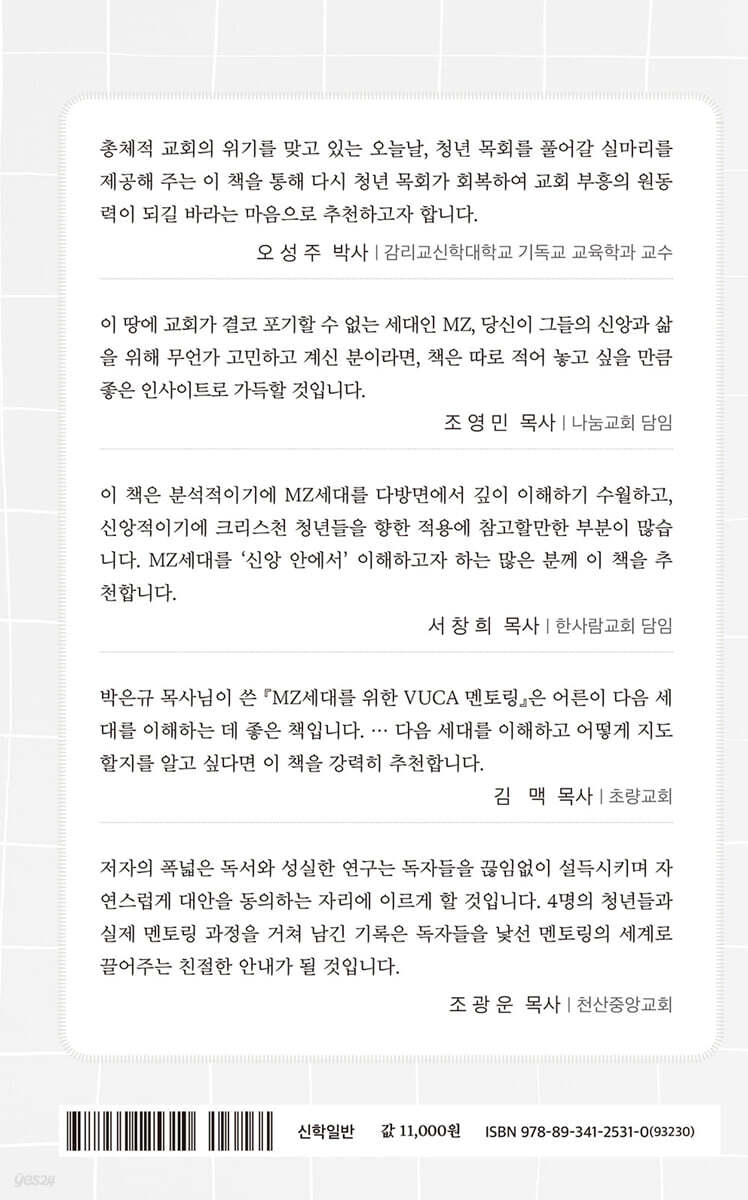 총체적 교회의 위기를 맞고 있는 오늘날, 청년 목회를 풀어갈 실마리를 제공해 주는 이 책을 통해 다시 청년 목회가 회복하여 교회 부흥의 원동력이 되길 바라는 마음으로 추천하고자 합니다.

오 성 주 박사 | 감리교신학대학교 기독교 교육학과 교수

이 땅에 교회가 결코 포기할 수 없는 세대인 MZ, 당신이 그들의 신앙과 삶을 위해 무언가 고민하고 계신 분이라면, 책은 따로 적어 놓고 싶을 만큼 좋은 인사이트로 가득할 것입니다.

조 영 민 목사 | 나눔교회 담임

이 책은 분석적이기에 MZ세대를 다방면에서 깊이 이해하기 수월하고, 신앙적이기에 크리스천 청년들을 향한 적용에 참고할만한 부분이 많습니다. MZ세대를 '신앙 안에서' 이해하고자 하는 많은 분께 이 책을 추천합니다.

서 창 희 목사 | 한사람교회 담임

박은규 목사님이 쓴 『MZ세대를 위한 VUCA 멘토링』은 어른이 다음 세대를 이해하는 데 좋은 책입니다. … 다음 세대를 이해하고 어떻게 지도할지를 알고 싶다면 이 책을 강력히 추천합니다.

김 맥 목사 | 초량교회

저자의 폭넓은 독서와 성실한 연구는 독자들을 끊임없이 설득시키며 자연스럽게 대안을 동의하는 자리에 이르게 할 것입니다. 4명의 청년들과 실제 멘토링 과정을 거쳐 남긴 기록은 독자들을 낯선 멘토링의 세계로 끌어주는 친절한 안내가 될 것입니다.

조 광 운 목사 | 천산중앙교회

신학일반 값 11,000원 ISBN 978-89-341-2531-0(93230)

yes24